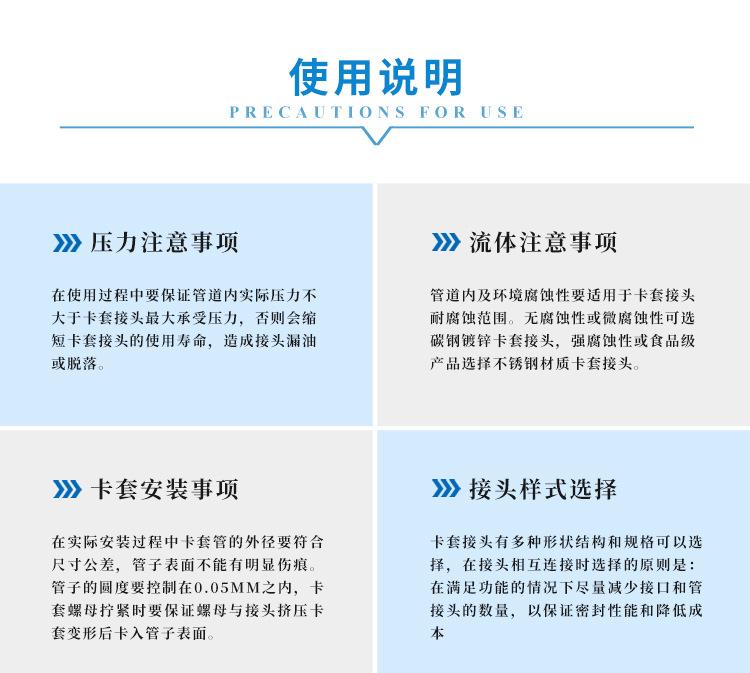 使用说明

PRECAUTIONS FOR USE

压力注意事项

在使用过程中要保证管道内实际压力不大于卡套接头最大承受压力，否则会缩短卡套接头的使用寿命，造成接头漏油或脱落。

流体注意事项

管道内及环境腐蚀性要适用于卡套接头耐腐蚀范围。无腐蚀性或微腐蚀性可选碳钢镀锌卡套接头，强腐蚀性或食品级产品选择不锈钢材质卡套接头。

卡套安装事项

在实际安装过程中卡套管的外径要符合尺寸公差，管子表面不能有明显伤痕。管子的圆度要控制在0.05MM之内，卡套螺母拧紧时要保证螺母与接头挤压卡套变形后卡入管子表面。

接头样式选择

卡套接头有多种形状结构和规格可以选择，在接头相互连接时选择的原则是：在满足功能的情况下尽量减少接口和管接头的数量，以保证密封性能和降低成本